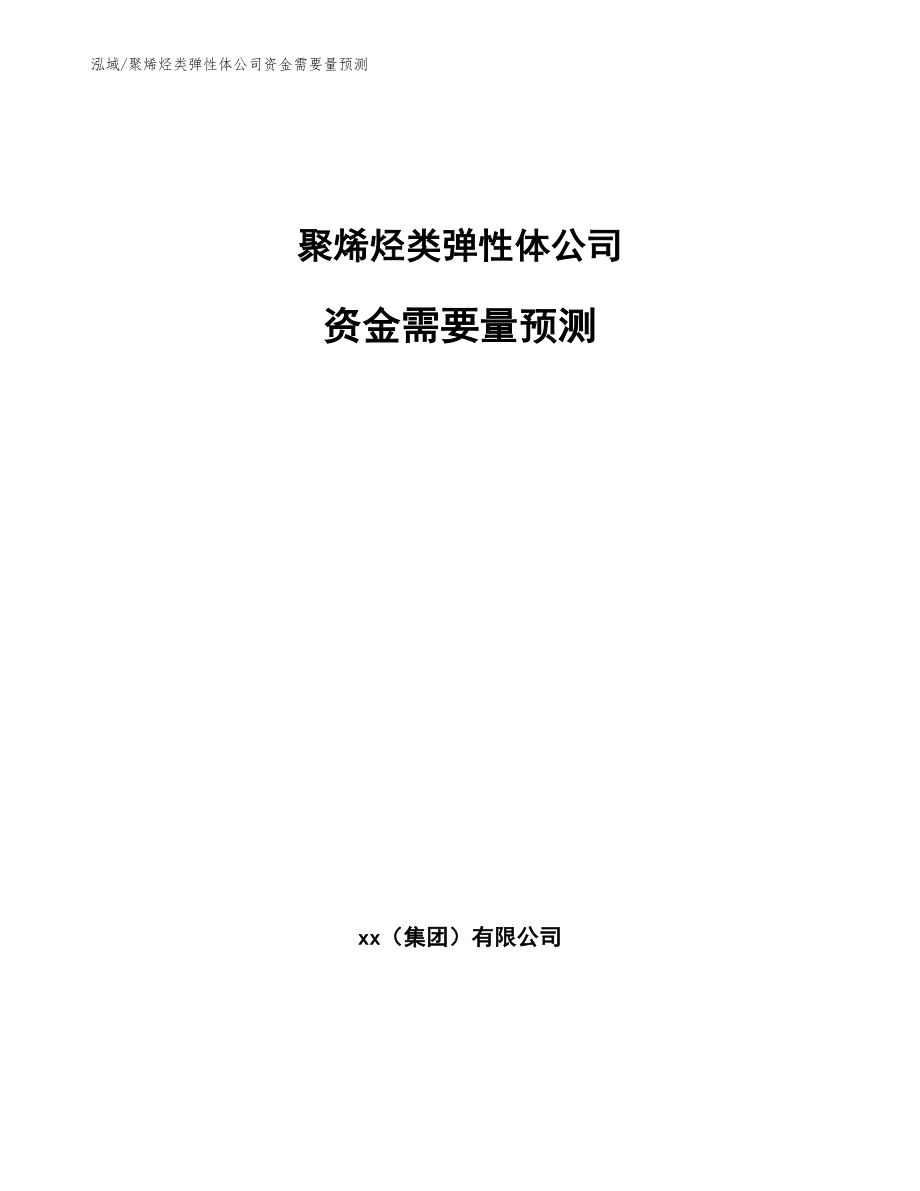 泓域/聚烯烃类弹性体公司资金需要量预测

聚烯烃类弹性体公司

资金需要量预测

xx（集团）有限公司